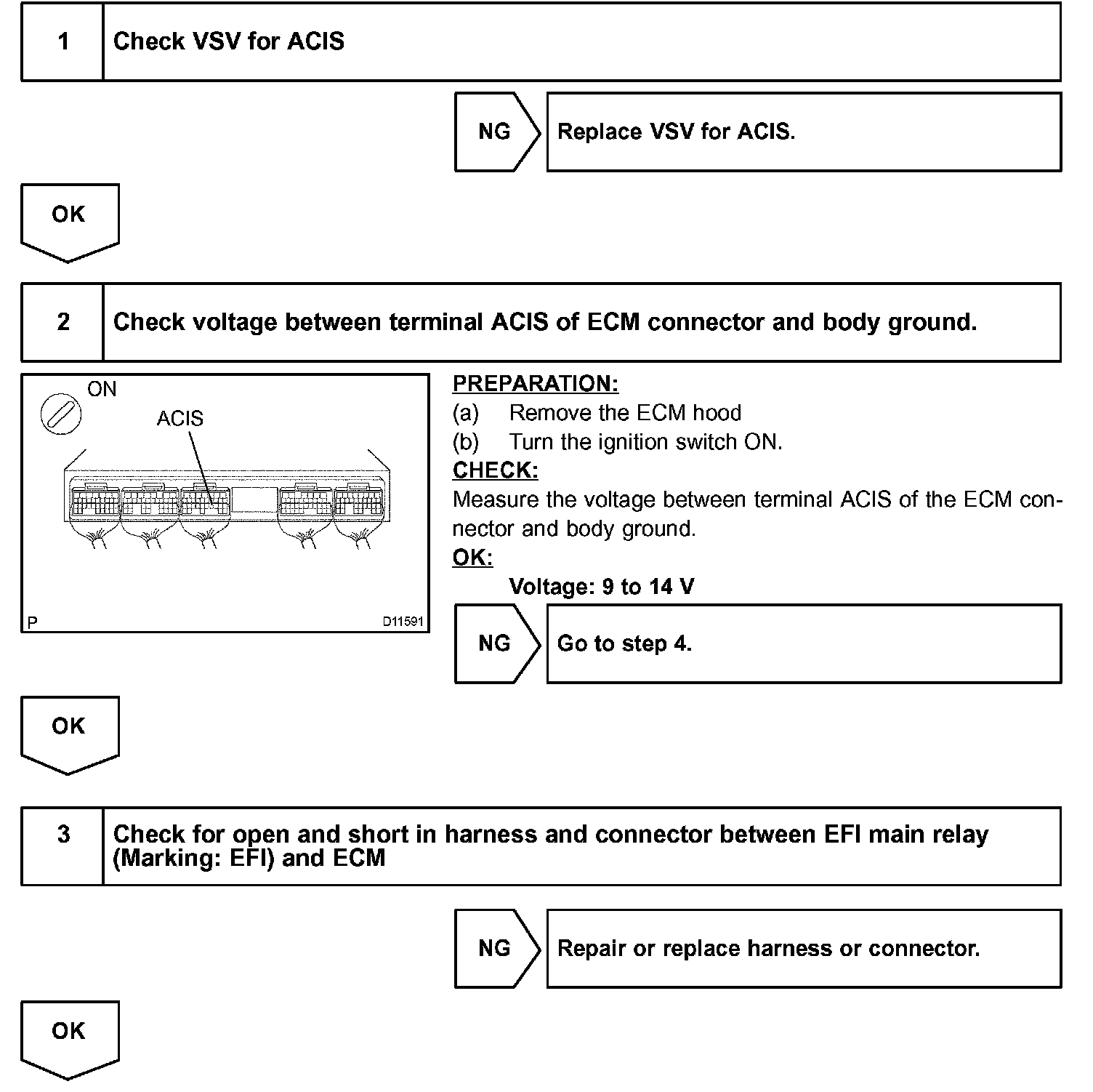 1 Check VSV for ACIS

NG Replace VSV for ACIS.

OK

2 Check voltage between terminal ACIS of ECM connector and body ground.

ON

ACIS

P D11591

PREPARATION:
(a) Remove the ECM hood
(b) Turn the ignition switch ON.
CHECK:
Measure the voltage between terminal ACIS of the ECM connector and body ground.
OK:
Voltage: 9 to 14 V

NG Go to step 4.

OK

3 Check for open and short in harness and connector between EFI main relay (Marking: EFI) and ECM

NG Repair or replace harness or connector.

OK